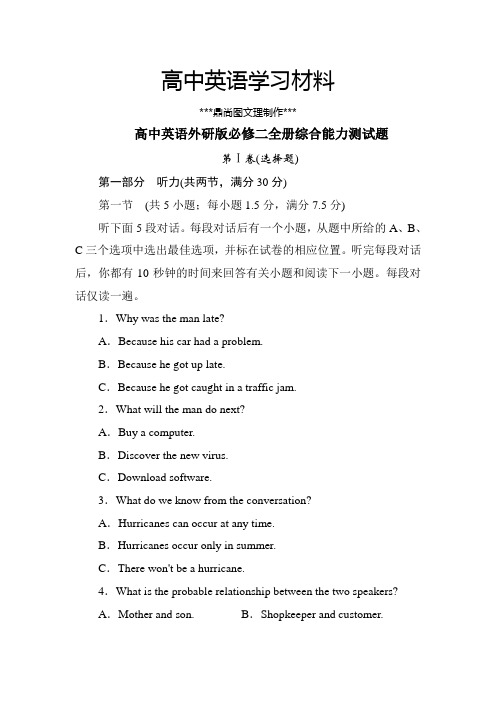 高中英语学习材料

***鼎尚图文理制作***

高中英语外研版必修二全册综合能力测试题

第Ⅰ卷(选择题)

第一部分　听力(共两节，满分 30 分)

第一节　(共 5 小题；每小题 1.5 分，满分 7.5 分)

听下面 5 段对话。每段对话后有一个小题，从题中所给的 A、B、C 三个选项中选出最佳选项，并标在试卷的相应位置。听完每段对话后，你都有 10 秒钟的时间来回答有关小题和阅读下一小题。每段对话仅读一遍。

1．Why was the man late?

A．Because his car had a problem.

B．Because he got up late.

C．Because he got caught in a traffic jam.

2．What will the man do next?

A．Buy a computer.

B．Discover the new virus.

C．Download software.

3．What do we know from the conversation?

A．Hurricanes can occur at any time.

B．Hurricanes occur only in summer.

C．There won't be a hurricane.

4．What is the probable relationship between the two speakers?

A．Mother and son.　　B．Shopkeeper and customer.